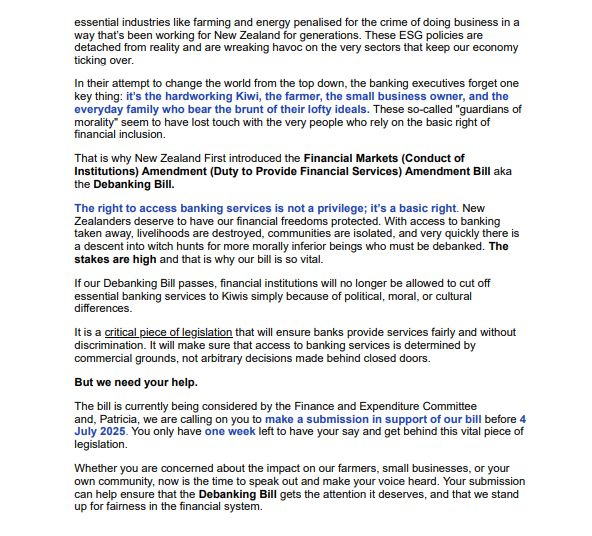 essential industries like farming and energy penalised for the crime of doing business in a way that's been working for New Zealand for generations. These ESG policies are detached from reality and are wreaking havoc on the very sectors that keep our economy ticking over.

In their attempt to change the world from the top down, the banking executives forget one key thing: it's the hardworking Kiwi, the farmer, the small business owner, and the everyday family who bear the brunt of their lofty ideals. These so-called "guardians of morality" seem to have lost touch with the very people who rely on the basic right of financial inclusion.

That is why New Zealand First introduced the Financial Markets (Conduct of Institutions) Amendment (Duty to Provide Financial Services) Amendment Bill aka the Debanking Bill.

The right to access banking services is not a privilege; it's a basic right. New Zealanders deserve to have our financial freedoms protected. With access to banking taken away, livelihoods are destroyed, communities are isolated, and very quickly there is a descent into witch hunts for more morally inferior beings who must be debanked. The stakes are high and that is why our bill is so vital.

If our Debanking Bill passes, financial institutions will no longer be allowed to cut off essential banking services to Kiwis simply because of political, moral, or cultural differences.

It is a critical piece of legislation that will ensure banks provide services fairly and without discrimination. It will make sure that access to banking services is determined by commercial grounds, not arbitrary decisions made behind closed doors.

But we need your help.

The bill is currently being considered by the Finance and Expenditure Committee and, Patricia, we are calling on you to make a submission in support of our bill before 4 July 2025. You only have one week left to have your say and get behind this vital piece of legislation.

Whether you are concerned about the impact on our farmers, small businesses, or your own community, now is the time to speak out and make your voice heard. Your submission can help ensure that the Debanking Bill gets the attention it deserves, and that we stand up for fairness in the financial system.